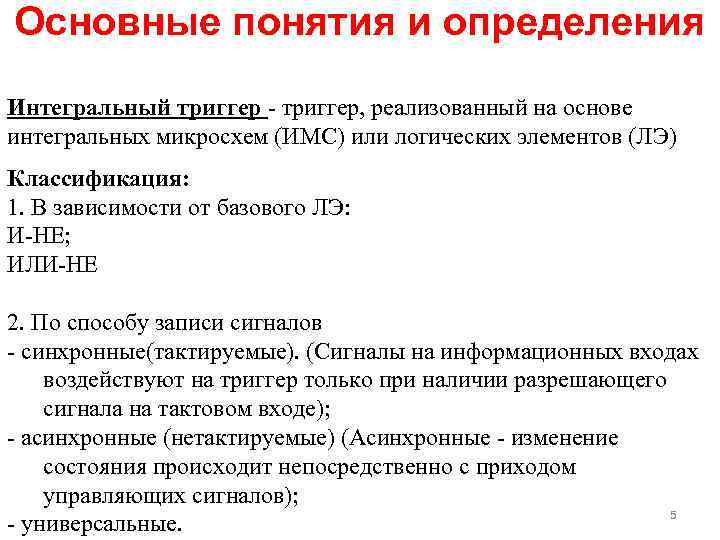 Основные понятия и определения

Интегральный триггер - триггер, реализованный на основе интегральных микросхем (ИМС) или логических элементов (ЛЭ)

Классификация:
1. В зависимости от базового ЛЭ:
И-НЕ;
ИЛИ-НЕ

2. По способу записи сигналов
- синхронные(тактируемые). (Сигналы на информационных входах воздействуют на триггер только при наличии разрешающего сигнала на тактовом входе);
- асинхронные (нетактируемые) (Асинхронные - изменение состояния происходит непосредственно с приходом управляющих сигналов);
- универсальные.

5